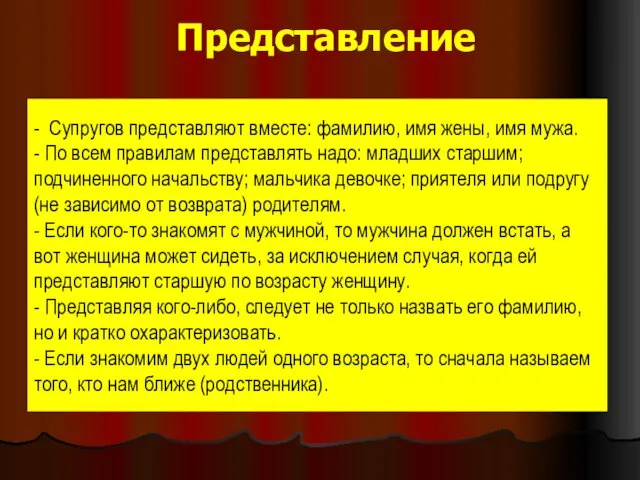 Представление

- Супругов представляют вместе: фамилию, имя жены, имя мужа.
- По всем правилам представлять надо: младших старшим; подчиненного начальству; мальчика девочке; приятеля или подругу (не зависимо от возврата) родителям.
- Если кого-то знакомят с мужчиной, то мужчина должен встать, а вот женщина может сидеть, за исключением случая, когда ей представляют старшую по возрасту женщину.
- Представляя кого-либо, следует не только назвать его фамилию, но и кратко охарактеризовать.
- Если знакомим двух людей одного возраста, то сначала называем того, кто нам ближе (родственника).